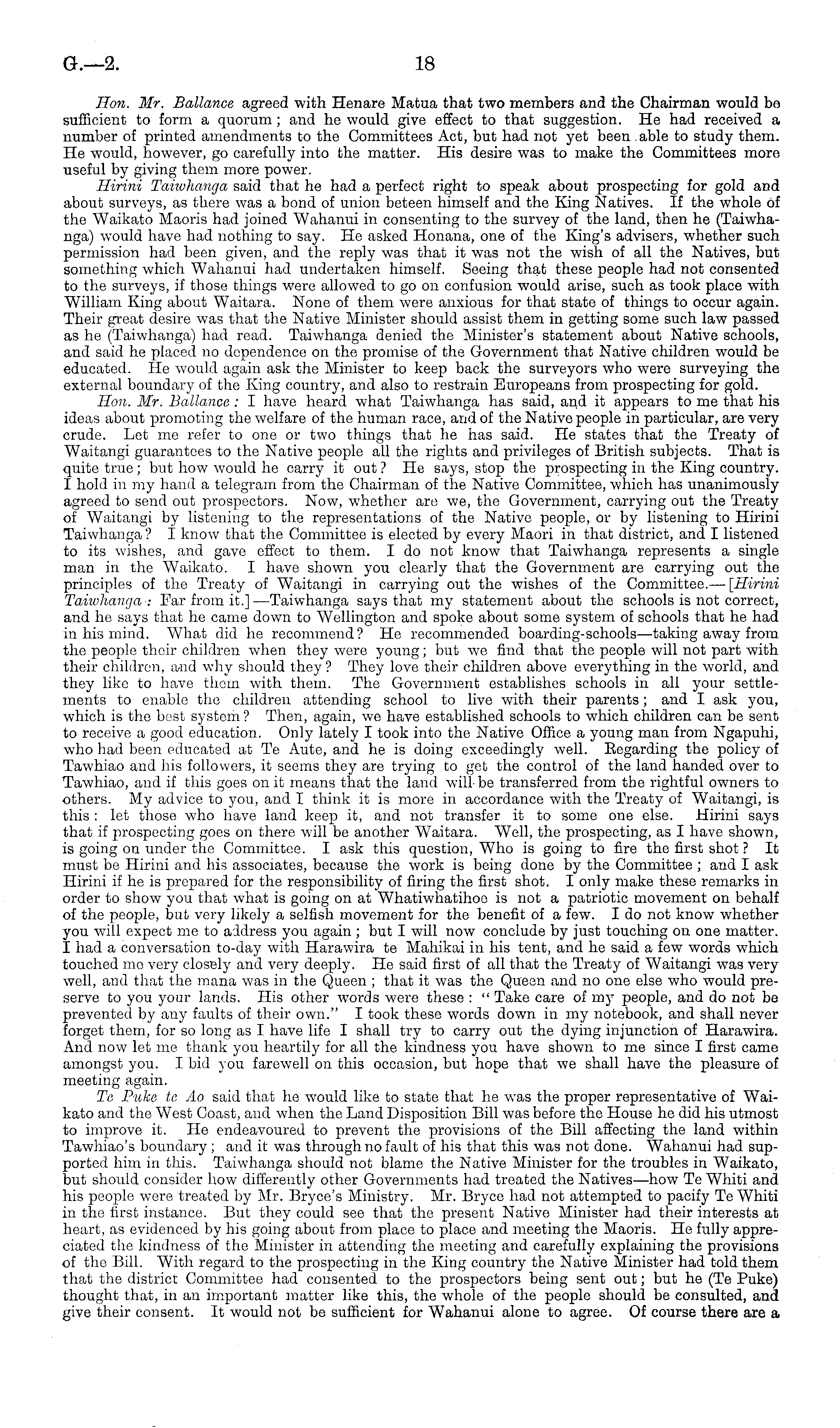 G.—2. 18

Hon. Mr. Ballance agreed with Henare Matua that two members and the Chairman would be sufficient to form a quorum; and he would give effect to that suggestion. He had received a number of printed amendments to the Committees Act, but had not yet been able to study them. He would, however, go carefully into the matter. His desire was to make the Committees more useful by giving them more power.

Hirini Taiwhanga said that he had a perfect right to speak about prospecting for gold and about surveys, as there was a bond of union beteen himself and the King Natives. If the whole of the Waikato Maoris had joined Wahanui in consenting to the survey of the land, then he (Taiwhanga) would have had nothing to say. He asked Honana, one of the King's advisers, whether such permission had been given, and the reply was that it was not the wish of all the Natives, but something which Wahanui had undertaken himself. Seeing that these people had not consented to the surveys, if those things were allowed to go on confusion would arise, such as took place with William King about Waitara. None of them were anxious for that state of things to occur again. Their great desire was that the Native Minister should assist them in getting some such law passed as he (Taiwhanga) had read. Taiwhanga denied the Minister's statement about Native schools, and said he placed no dependence on the promise of the Government that Native children would be educated. He would again ask the Minister to keep back the surveyors who were surveying the external boundary of the King country, and also to restrain Europeans from prospecting for gold.

Hon. Mr. Ballance: I have heard what Taiwhanga has said, and it appears to me that his ideas about promoting the welfare of the human race, and of the Native people in particular, are very crude. Let me refer to one or two things that he has said. He states that the Treaty of Waitangi guarantees to the Native people all the rights and privileges of British subjects. That is quite true; but how would he carry it out? He says, stop the prospecting in the King country. I hold in my hand a telegram from the Chairman of the Native Committee, which has unanimously agreed to send out prospectors. Now, whether are we, the Government, carrying out the Treaty of Waitangi by listening to the representations of the Native people, or by listening to Hirini Taiwhanga? I know that the Committee is elected by every Maori in that district, and I listened to its wishes, and gave effect to them. I do not know that Taiwhanga represents a single man in the Waikato. I have shown you clearly that the Government are carrying out the principles of the Treaty of Waitangi in carrying out the wishes of the Committee.—[Hirini Taiwhanga: Far from it.]—Taiwhanga says that my statement about the schools is not correct, and he says that he came down to Wellington and spoke about some system of schools that he had in his mind. What did he recommend? He recommended boarding-schools—taking away from the people their children when they were young; but we find that the people will not part with their children, and why should they? They love their children above everything in the world, and they like to have them with them. The Government establishes schools in all your settlements to enable the children attending school to live with their parents; and I ask you, which is the best system? Then, again, we have established schools to which children can be sent to receive a good education. Only lately I took into the Native Office a young man from Ngapuhi, who had been educated at Te Aute, and he is doing exceedingly well. Regarding the policy of Tawhiao and his followers, it seems they are trying to get the control of the land handed over to Tawhiao, and if this goes on it means that the land will be transferred from the rightful owners to others. My advice to you, and I think it is more in accordance with the Treaty of Waitangi, is this: let those who have land keep it, and not transfer it to some one else. Hirini says that if prospecting goes on there will be another Waitara. Well, the prospecting, as I have shown, is going on under the Committee. I ask this question, Who is going to fire the first shot? It must be Hirini and his associates, because the work is being done by the Committee; and I ask Hirini if he is prepared for the responsibility of firing the first shot. I only make these remarks in order to show you that what is going on at Whatiwhatihoe is not a patriotic movement on behalf of the people, but very likely a selfish movement for the benefit of a few. I do not know whether you will expect me to address you again; but I will now conclude by just touching on one matter. I had a conversation to-day with Harawira te Mahikai in his tent, and he said a few words which touched me very closely and very deeply. He said first of all that the Treaty of Waitangi was very well, and that the mana was in the Queen; that it was the Queen and no one else who would preserve to you your lands. His other words were these: "Take care of my people, and do not be prevented by any faults of their own." I took these words down in my notebook, and shall never forget them, for so long as I have life I shall try to carry out the dying injunction of Harawira. And now let me thank you heartily for all the kindness you have shown to me since I first came amongst you. I bid you farewell on this occasion, but hope that we shall have the pleasure of meeting again.

Te Puke te Ao said that he would like to state that he was the proper representative of Waikato and the West Coast, and when the Land Disposition Bill was before the House he did his utmost to improve it. He endeavoured to prevent the provisions of the Bill affecting the land within Tawhiao's boundary; and it was through no fault of his that this was not done. Wahanui had supported him in this. Taiwhanga should not blame the Native Minister for the troubles in Waikato, but should consider how differently other Governments had treated the Natives—how Te Whiti and his people were treated by Mr. Bryce's Ministry. Mr. Bryce had not attempted to pacify Te Whiti in the first instance. But they could see that the present Native Minister had their interests at heart, as evidenced by his going about from place to place and meeting the Maoris. He fully appreciated the kindness of the Minister in attending the meeting and carefully explaining the provisions of the Bill. With regard to the prospecting in the King country the Native Minister had told them that the district Committee had consented to the prospectors being sent out; but he (Te Puke) thought that, in an important matter like this, the whole of the people should be consulted, and give their consent. It would not be sufficient for Wahanui alone to agree. Of course there are a